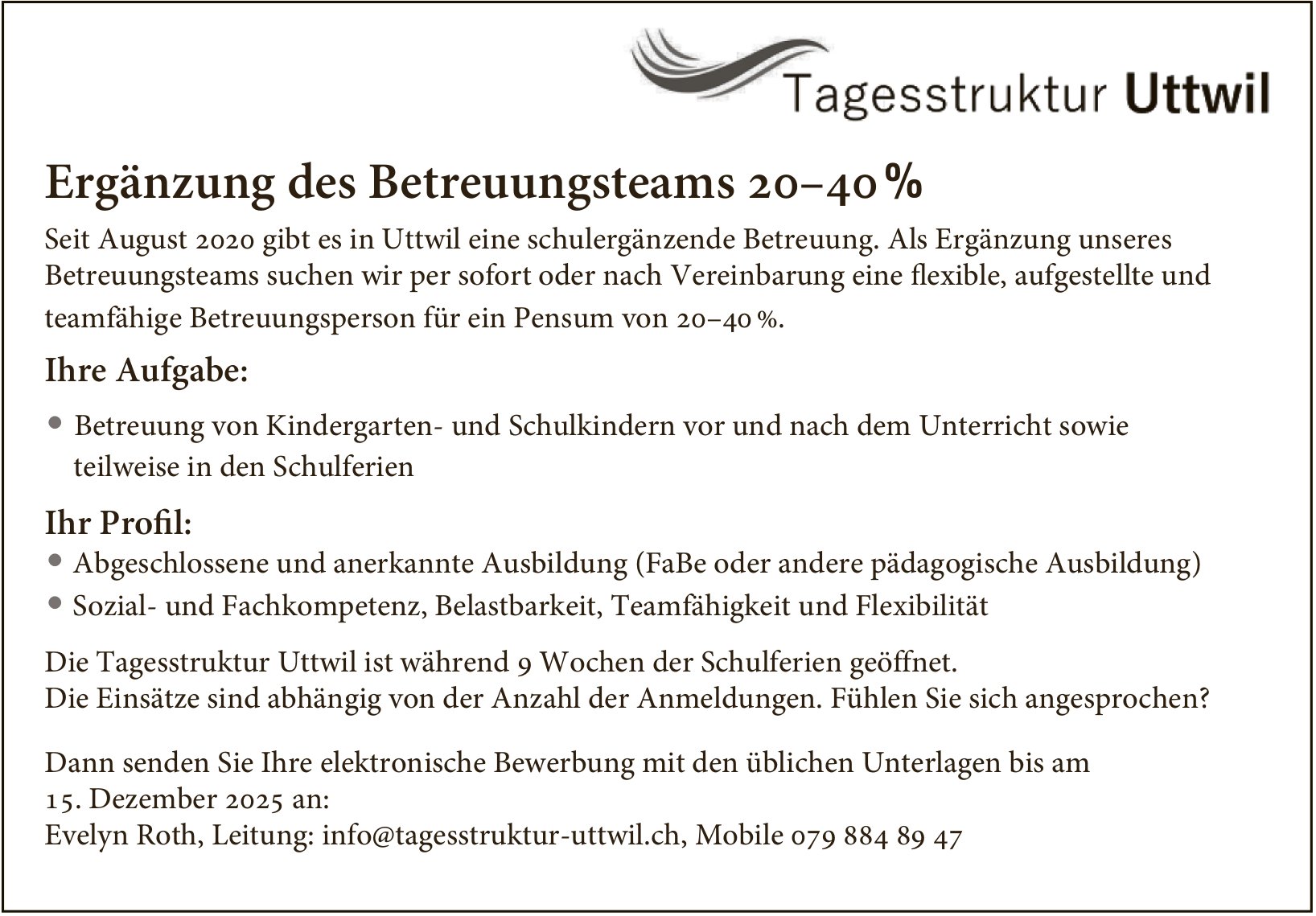 Tagesstruktur Uttwil

Ergänzung des Betreuungsteams 20–40 %

Seit August 2020 gibt es in Uttwil eine schulergänzende Betreuung. Als Ergänzung unseres Betreuungsteams suchen wir per sofort oder nach Vereinbarung eine flexible, aufgestellte und teamfähige Betreuungsperson für ein Pensum von 20–40 %.

Ihre Aufgabe:

• Betreuung von Kindergarten- und Schulkindern vor und nach dem Unterricht sowie teilweise in den Schulferien

Ihr Profil:

• Abgeschlossene und anerkannte Ausbildung (FaBe oder andere pädagogische Ausbildung)
• Sozial- und Fachkompetenz, Belastbarkeit, Teamfähigkeit und Flexibilität

Die Tagesstruktur Uttwil ist während 9 Wochen der Schulferien geöffnet.
Die Einsätze sind abhängig von der Anzahl der Anmeldungen. Fühlen Sie sich angesprochen?

Dann senden Sie Ihre elektronische Bewerbung mit den üblichen Unterlagen bis am 15. Dezember 2025 an:
Evelyn Roth, Leitung: info@tagesstruktur-uttwil.ch, Mobile 079 884 89 47